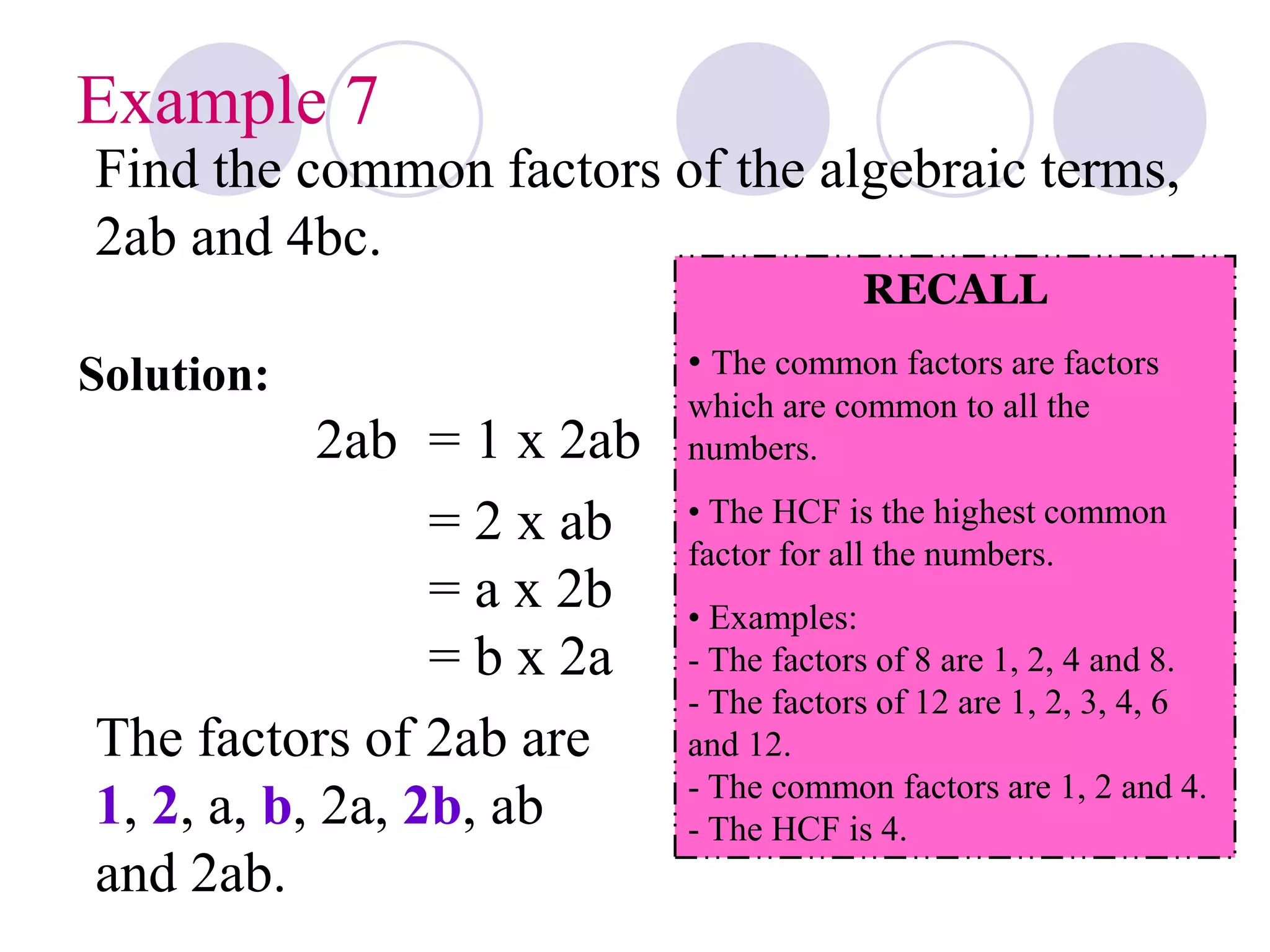 Example 7

Find the common factors of the algebraic terms, 2ab and 4bc.

Solution:

2ab = 1 x 2ab
= 2 x ab
= a x 2b
= b x 2a

The factors of 2ab are 1, 2, a, b, 2a, 2b, ab and 2ab.

RECALL

• The common factors are factors which are common to all the numbers.

• The HCF is the highest common factor for all the numbers.

• Examples:
- The factors of 8 are 1, 2, 4 and 8.
- The factors of 12 are 1, 2, 3, 4, 6 and 12.
- The common factors are 1, 2 and 4.
- The HCF is 4.